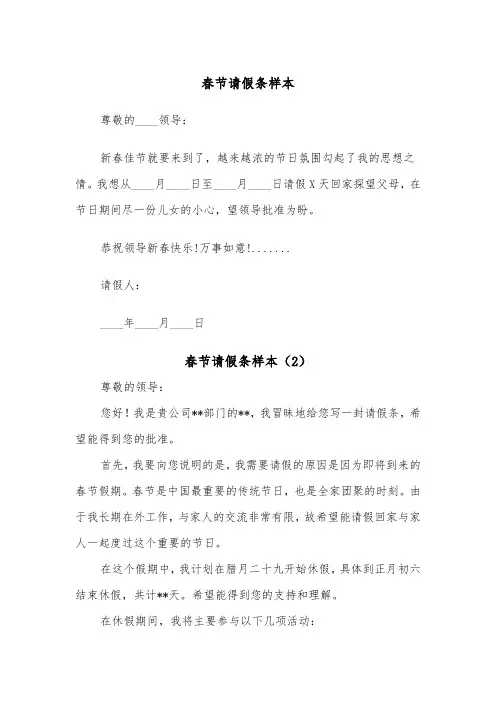 春节请假条样本

尊敬的____领导：

新春佳节就要来到了，越来越浓的节日氛围勾起了我的思想之情。我想从____月____日至____月____日请假X天回家探望父母，在节日期间尽一份儿女的小心，望领导批准为盼。

恭祝领导新春快乐!万事如意!.......

请假人：

____年____月____日

春节请假条样本（2）

尊敬的领导：

您好！我是贵公司**部门的**，我冒昧地给您写一封请假条，希望能得到您的批准。

首先，我要向您说明的是，我需要请假的原因是因为即将到来的春节假期。春节是中国最重要的传统节日，也是全家团聚的时刻。由于我长期在外工作，与家人的交流非常有限，故希望能请假回家与家人一起度过这个重要的节日。

在这个假期中，我计划在腊月二十九开始休假，具体到正月初六结束休假，共计**天。希望能得到您的支持和理解。

在休假期间，我将主要参与以下几项活动：